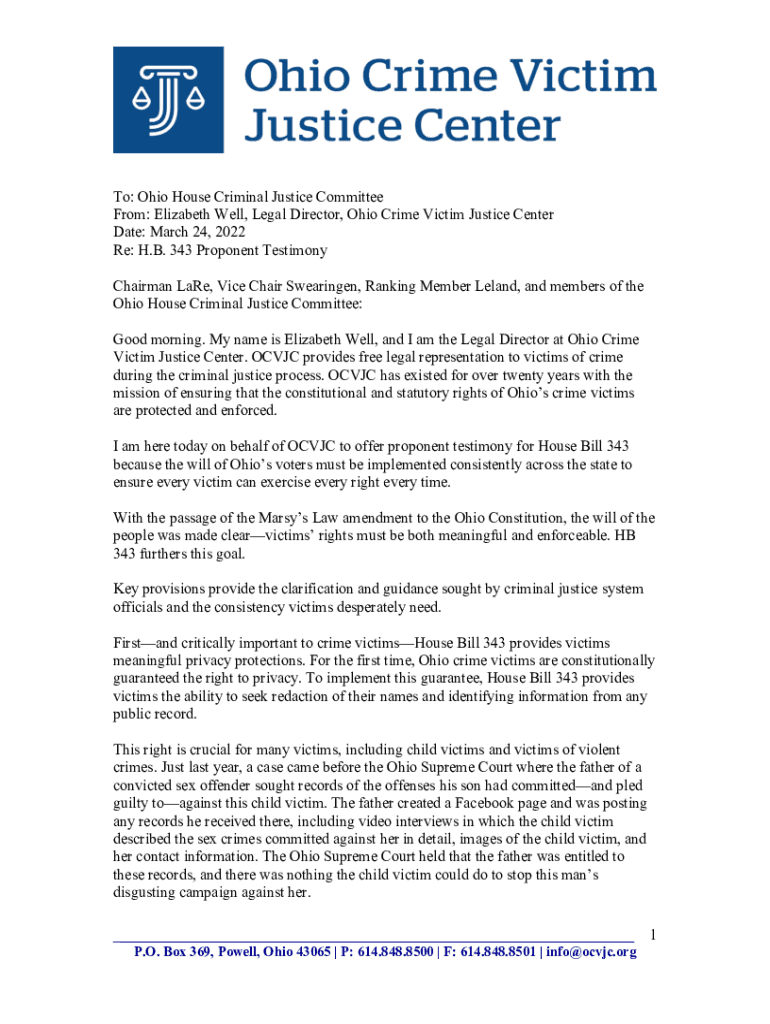 Ohio Crime Victim Justice Center

To: Ohio House Criminal Justice Committee
From: Elizabeth Well, Legal Director, Ohio Crime Victim Justice Center
Date: March 24, 2022
Re: H.B. 343 Proponent Testimony

Chairman LaRe, Vice Chair Swearingen, Ranking Member Leland, and members of the Ohio House Criminal Justice Committee:

Good morning. My name is Elizabeth Well, and I am the Legal Director at Ohio Crime Victim Justice Center. OCVJC provides free legal representation to victims of crime during the criminal justice process. OCVJC has existed for over twenty years with the mission of ensuring that the constitutional and statutory rights of Ohio's crime victims are protected and enforced.

I am here today on behalf of OCVJC to offer proponent testimony for House Bill 343 because the will of Ohio's voters must be implemented consistently across the state to ensure every victim can exercise every right every time.

With the passage of the Marsy's Law amendment to the Ohio Constitution, the will of the people was made clear—victims' rights must be both meaningful and enforceable. HB 343 furthers this goal.

Key provisions provide the clarification and guidance sought by criminal justice system officials and the consistency victims desperately need.

First—and critically important to crime victims—House Bill 343 provides victims meaningful privacy protections. For the first time, Ohio crime victims are constitutionally guaranteed the right to privacy. To implement this guarantee, House Bill 343 provides victims the ability to seek redaction of their names and identifying information from any public record.

This right is crucial for many victims, including child victims and victims of violent crimes. Just last year, a case came before the Ohio Supreme Court where the father of a convicted sex offender sought records of the offenses his son had committed—and pled guilty to—against this child victim. The father created a Facebook page and was posting any records he received there, including video interviews in which the child victim described the sex crimes committed against her in detail, images of the child victim, and her contact information. The Ohio Supreme Court held that the father was entitled to these records, and there was nothing the child victim could do to stop this man's disgusting campaign against her.

1

P.O. Box 369, Powell, Ohio 43065 | P: 614.848.8500 | F: 614.848.8501 | info@ocvjc.org